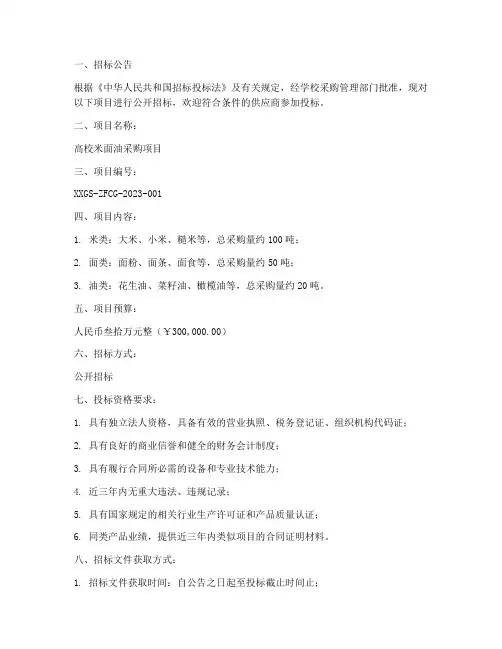 一、招标公告

根据《中华人民共和国招标投标法》及有关规定，经学校采购管理部门批准，现对以下项目进行公开招标，欢迎符合条件的供应商参加投标。

二、项目名称：

高校米面油采购项目

三、项目编号：

XXGS-ZFCG-2023-001

四、项目内容：

1. 米类：大米、小米、糙米等，总采购量约 100 吨；

2. 面类：面粉、面条、面食等，总采购量约 50 吨；

3. 油类：花生油、菜籽油、橄榄油等，总采购量约 20 吨。

五、项目预算：

人民币叁拾万元整（￥300,000.00）

六、招标方式：

公开招标

七、投标资格要求：

1. 具有独立法人资格，具备有效的营业执照、税务登记证、组织机构代码证；

2. 具有良好的商业信誉和健全的财务会计制度；

3. 具有履行合同所必需的设备和专业技术能力；

4. 近三年内无重大违法、违规记录；

5. 具有国家规定的相关行业生产许可证和产品质量认证；

6. 同类产品业绩，提供近三年内类似项目的合同证明材料。

八、招标文件获取方式：

1. 招标文件获取时间：自公告之日起至投标截止时间止；